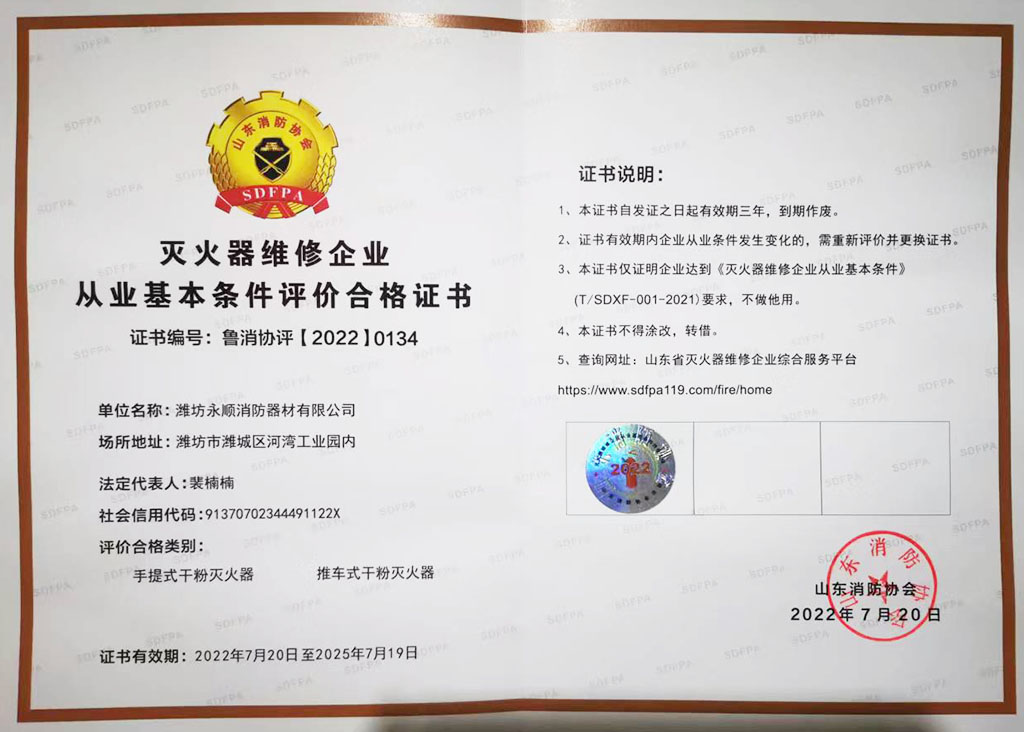 山东消防协会
SDFPA

灭火器维修企业
从业基本条件评价合格证书

证书编号：鲁消协评【2022】0134

单位名称：潍坊永顺消防器材有限公司
场所地址：潍坊市潍城区河湾工业园内

法定代表人：裴楠楠
社会信用代码：91370702344491122X
评价合格类别：
手提式干粉灭火器 推车式干粉灭火器

证书有效期：2022年7月20日至2025年7月19日

证书说明：

1、本证书自发证之日起有效期三年，到期作废。
2、证书有效期内企业从业条件发生变化的，需重新评价并更换证书。
3、本证书仅证明企业达到《灭火器维修企业从业基本条件》(T/SDXF-001-2021)要求，不做他用。
4、本证书不得涂改，转借。
5、查询网址：山东省灭火器维修企业综合服务平台
https://www.sdfpa119.com/fire/home

2022

山东消防协会
2022年7月20日

SDFPA